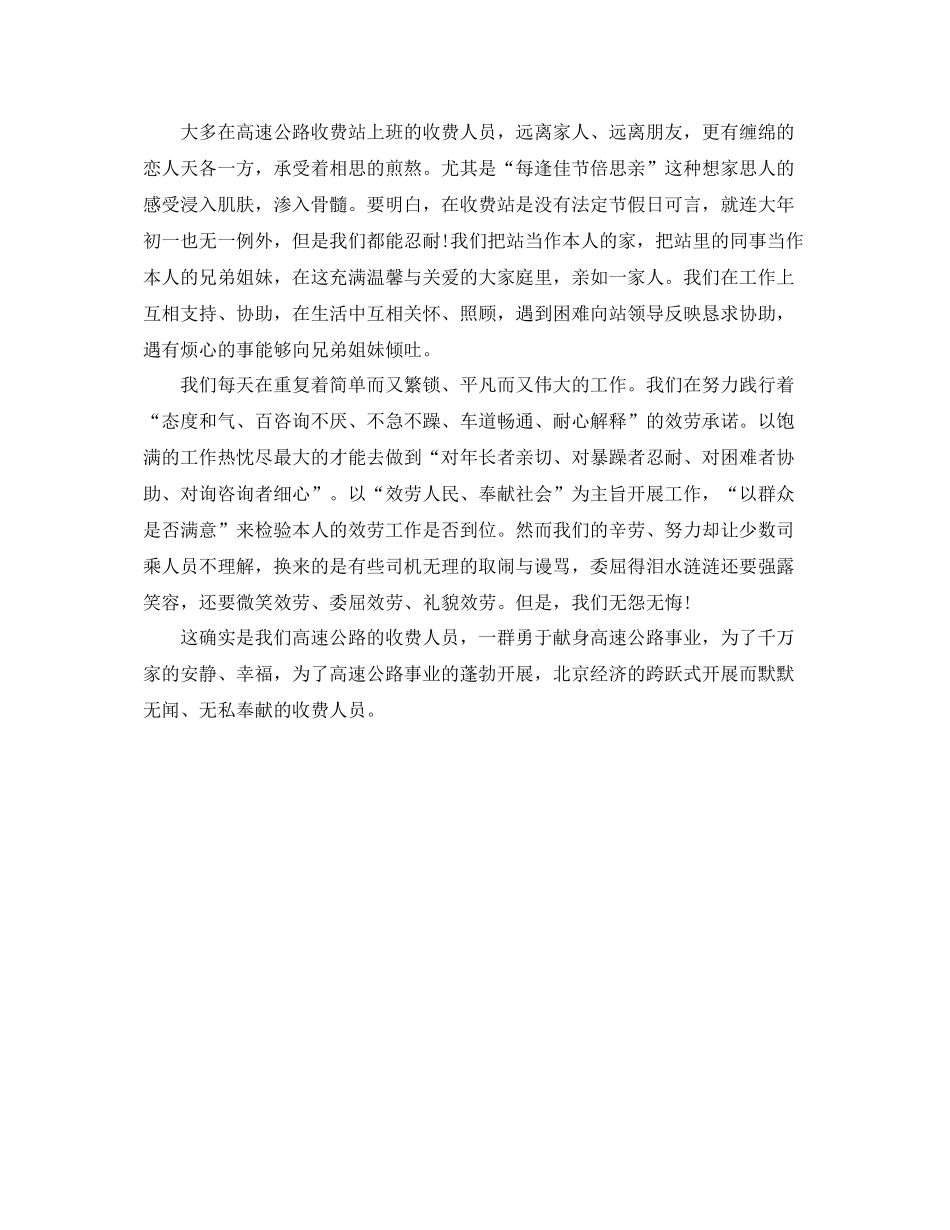 大多在高速公路收费站上班的收费人员，远离家人、远离朋友，更有缠绵的恋人天各一方，承受着相思的煎熬。尤其是“每逢佳节倍思亲”这种想家思人的感受浸入肌肤，渗入骨髓。要明白，在收费站是没有法定节假日可言，就连大年初一也无一例外，但是我们都能忍耐!我们把站当作本人的家，把站里的同事当作本人的兄弟姐妹，在这充满温馨与关爱的大家庭里，亲如一家人。我们在工作上互相支持、协助，在生活中互相关怀、照顾，遇到困难向站领导反映恳求协助，遇有烦心的事能够向兄弟姐妹倾吐。

我们每天在重复着简单而又繁锁、平凡而又伟大的工作。我们在努力践行着“态度和气、百咨询不厌、不急不躁、车道畅通、耐心解释”的效劳承诺。以饱满的工作热忱尽最大的才能去做到“对年长者亲切、对暴躁者忍耐、对困难者协助、对询咨询者细心”。以“效劳人民、奉献社会”为主旨开展工作，“以群众是否满意”来检验本人的效劳工作是否到位。然而我们的辛劳、努力却让少数司乘人员不理解，换来的是有些司机无理的取闹与谩骂，委屈得泪水涟涟还要强露笑容，还要微笑效劳、委屈效劳、礼貌效劳。但是，我们无怨无悔!

这确实是我们高速公路的收费人员，一群勇于献身高速公路事业，为了千万家的安静、幸福，为了高速公路事业的蓬勃开展，北京经济的跨跃式开展而默默无闻、无私奉献的收费人员。